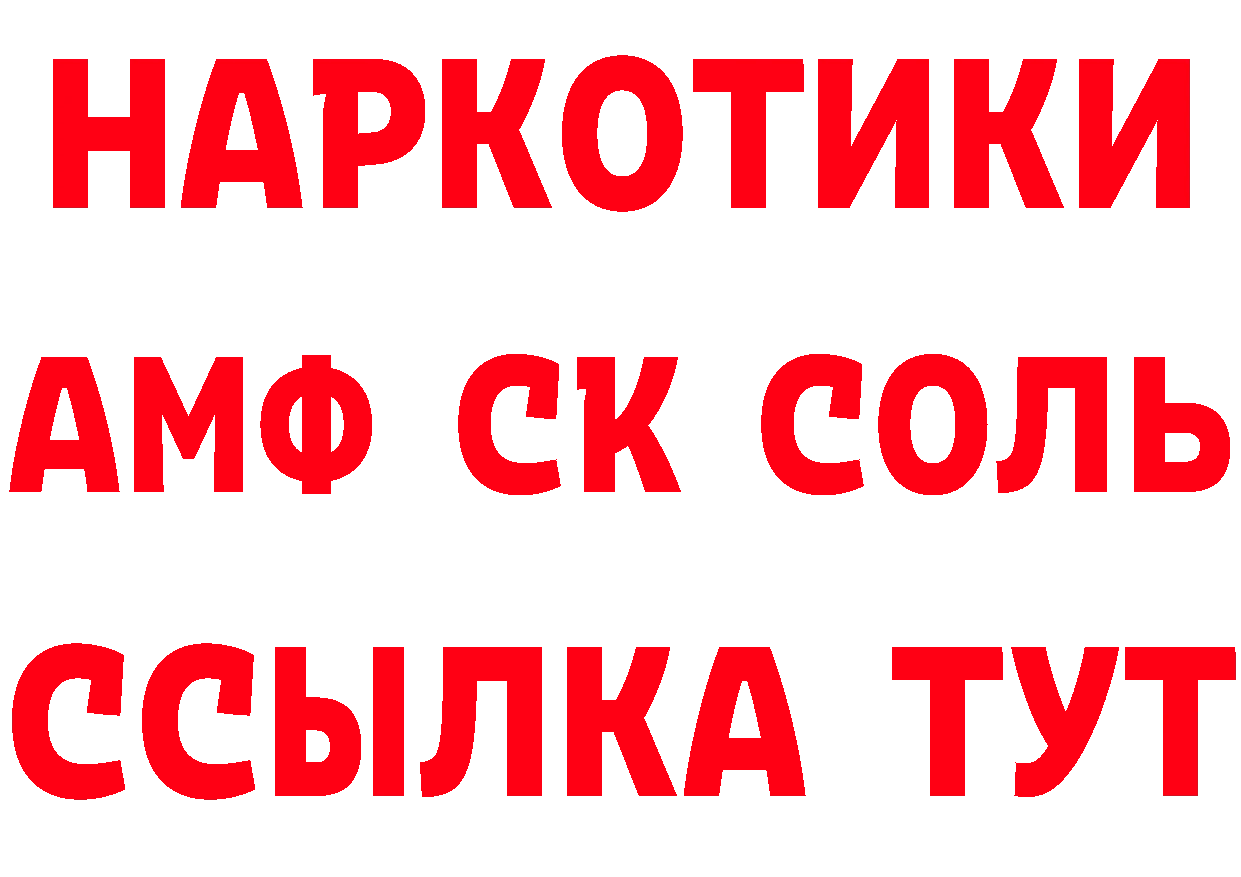 НАРКОТИКИ

АМФ СК СОЛЬ

ССЫЛКА ТУТ